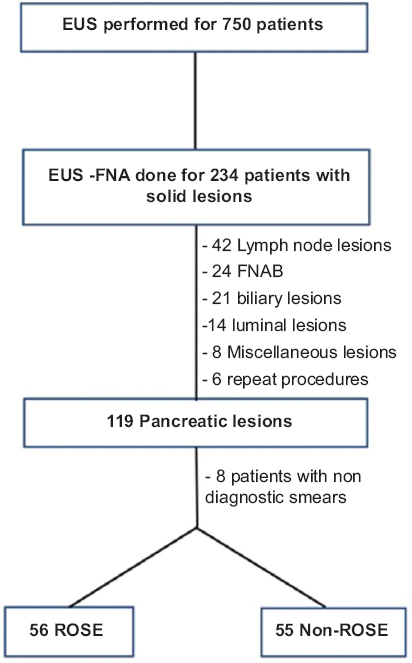 EUS performed for 750 patients

EUS -FNA done for 234 patients with solid lesions

- 42 Lymph node lesions
- 24 FNAB
- 21 biliary lesions
-14 luminal lesions
- 8 Miscellaneous lesions
- 6 repeat procedures

119 Pancreatic lesions

- 8 patients with non diagnostic smears

56 ROSE

55 Non-ROSE